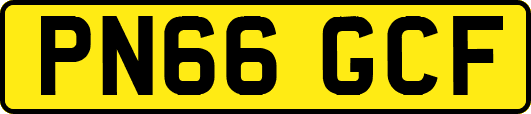 PN66 GCF